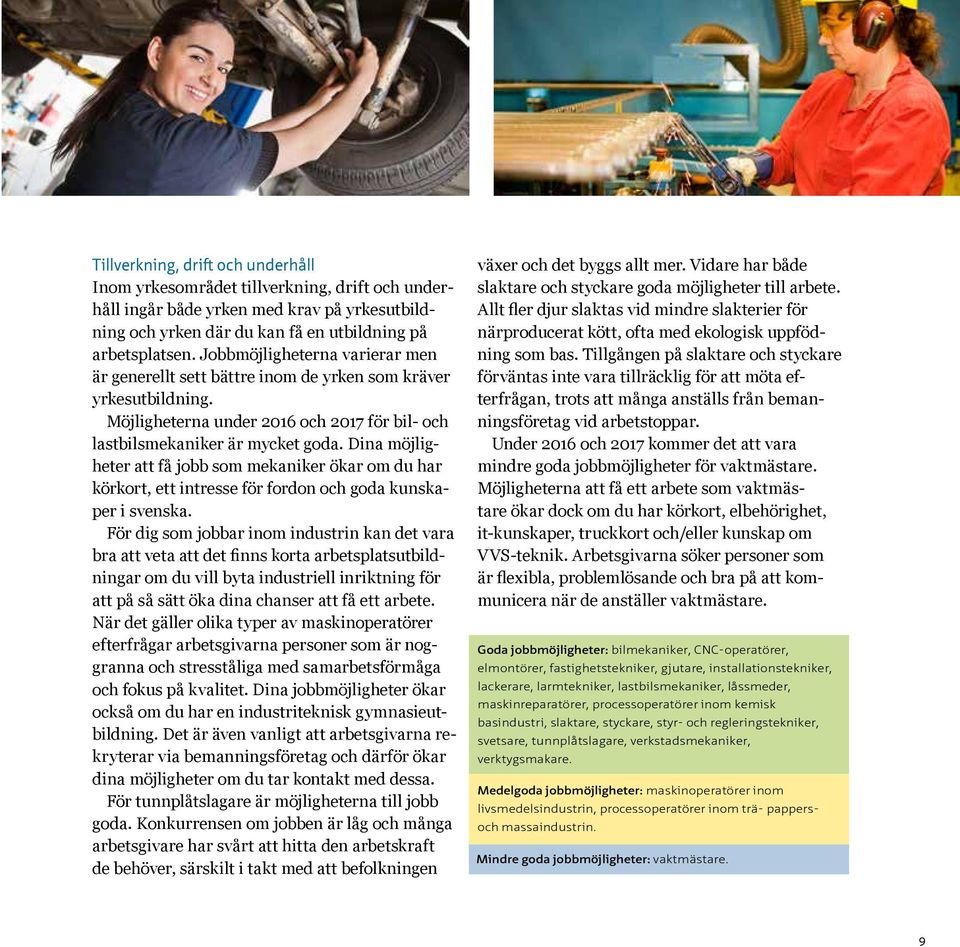 Tillverkning, drift och underhåll
Inom yrkesområdet tillverkning, drift och underhåll ingår både yrken med krav på yrkesutbildning och yrken där du kan få en utbildning på arbetsplatsen. Jobbmöjligheterna varierar men är generellt sett bättre inom de yrken som kräver yrkesutbildning.

Möjligheterna under 2016 och 2017 för bil- och lastbilsmekaniker är mycket goda. Dina möjligheter att få jobb som mekaniker ökar om du har körkort, ett intresse för fordon och goda kunskaper i svenska.

För dig som jobbar inom industrin kan det vara bra att veta att det finns korta arbetsplatsutbildningar om du vill byta industriell inriktning för att på så sätt öka dina chanser att få ett arbete. När det gäller olika typer av maskinoperatörer efterfrågar arbetsgivarna personer som är noggranna och stresståliga med samarbetsförmåga och fokus på kvalitet. Dina jobbmöjligheter ökar också om du har en industriteknisk gymnasieutbildning. Det är även vanligt att arbetsgivarna rekryterar via bemanningsföretag och därför ökar dina möjligheter om du tar kontakt med dessa.

För tunnplåtslagare är möjligheterna till jobb goda. Konkurrensen om jobben är låg och många arbetsgivare har svårt att hitta den arbetskraft de behöver, särskilt i takt med att befolkningen växer och det byggs allt mer. Vidare har både slaktare och styckare goda möjligheter till arbete. Allt fler djur slaktas vid mindre slakterier för närproducerat kött, ofta med ekologisk uppfödning som bas. Tillgången på slaktare och styckare förväntas inte vara tillräcklig för att möta efterfrågan, trots att många anställs från bemanningsföretag vid arbetstoppar.

Under 2016 och 2017 kommer det att vara mindre goda jobbmöjligheter för vaktmästare. Möjligheterna att få ett arbete som vaktmästare ökar dock om du har körkort, elbehörighet, it-kunskaper, truckkort och/eller kunskap om VVS-teknik. Arbetsgivarna söker personer som är flexibla, problemlösande och bra på att kommunicera när de anställer vaktmästare.

Goda jobbmöjligheter: bilmekaniker, CNC-operatörer, elmontörer, fastighetstekniker, gjutare, installationstekniker, lackerare, larmtekniker, lastbilsmekaniker, låssmeder, maskinreparatörer, processoperatörer inom kemisk basindustri, slaktare, styckare, styr- och regleringstekniker, svetsare, tunnplåtslagare, verkstadsmekaniker, verktygsmakare.

Medelgoda jobbmöjligheter: maskinoperatörer inom livsmedelsindustrin, processoperatörer inom trä- pappers- och massaindustrin.

Mindre goda jobbmöjligheter: vaktmästare.

9